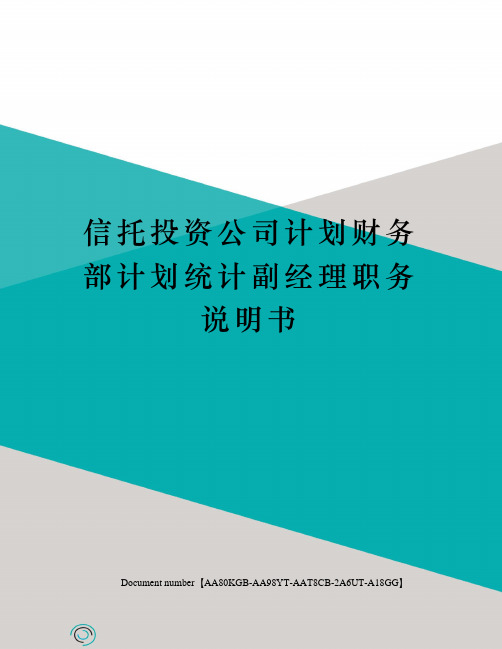 信托投资公司计划财务部计划统计副经理职务说明书

Document number【AA80KGB-AA98YT-AAT8CB-2A6UT-A18GG】